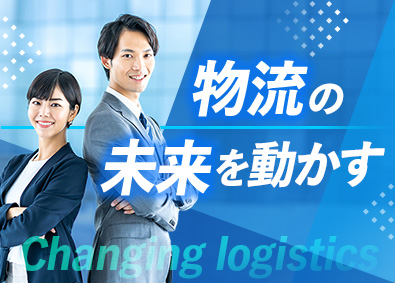 物流の
未来を動かす

Changing logistics